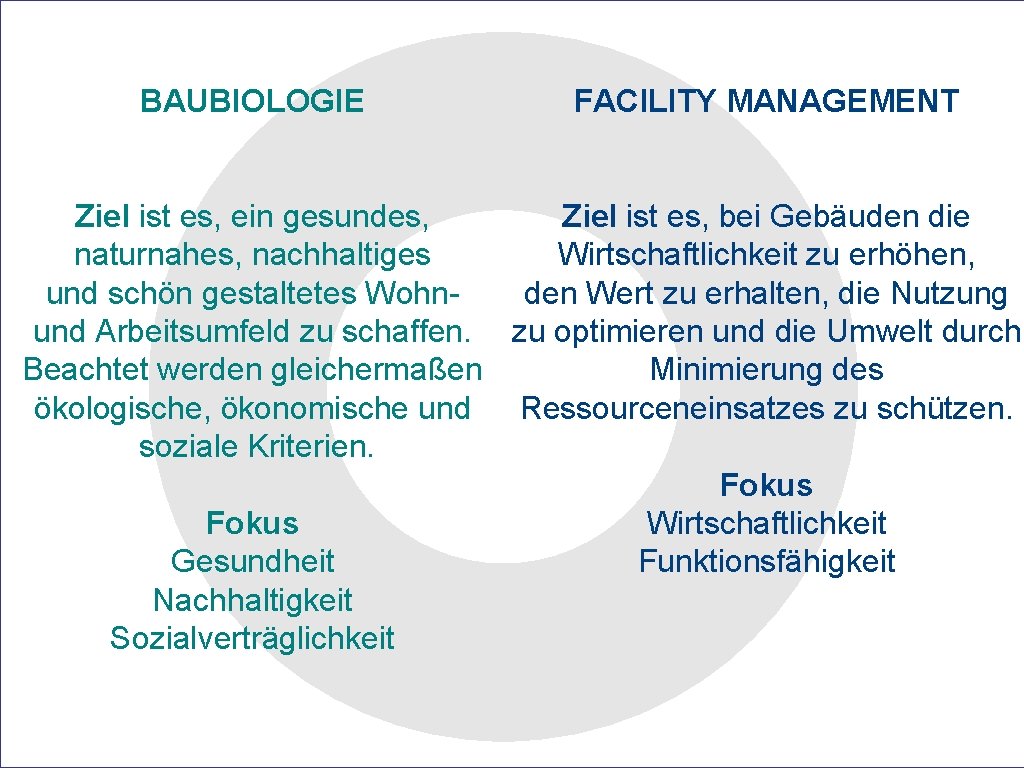 BAUBIOLOGIE

Ziel ist es, ein gesundes, naturnahes, nachhaltiges und schön gestaltetes Wohn- und Arbeitsumfeld zu schaffen. Beachtet werden gleichermaßen ökologische, ökonomische und soziale Kriterien.

Fokus
Gesundheit
Nachhaltigkeit
Sozialverträglichkeit

FACILITY MANAGEMENT

Ziel ist es, bei Gebäuden die Wirtschaftlichkeit zu erhöhen, den Wert zu erhalten, die Nutzung zu optimieren und die Umwelt durch Minimierung des Ressourceneinsatzes zu schützen.

Fokus
Wirtschaftlichkeit
Funktionsfähigkeit